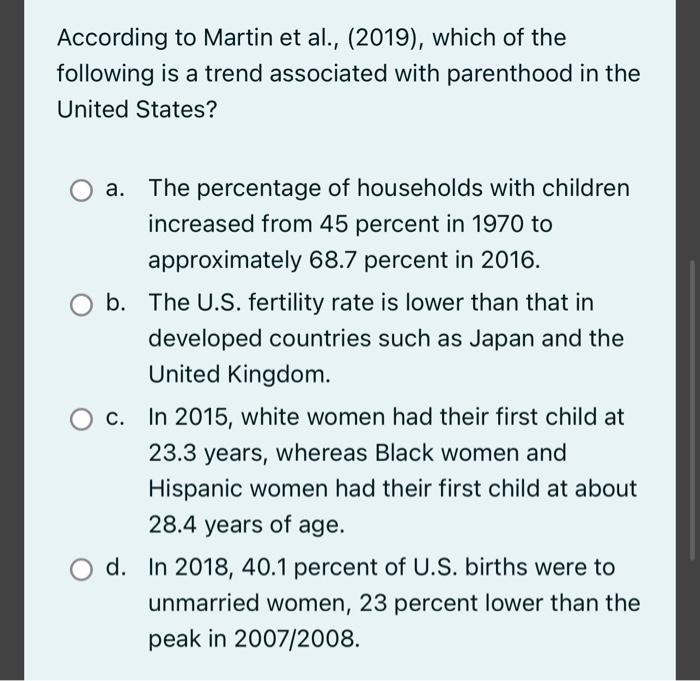 According to Martin et al., (2019), which of the following is a trend associated with parenthood in the United States?

a. The percentage of households with children increased from 45 percent in 1970 to approximately 68.7 percent in 2016.

b. The U.S. fertility rate is lower than that in developed countries such as Japan and the United Kingdom.

c. In 2015, white women had their first child at 23.3 years, whereas Black women and Hispanic women had their first child at about 28.4 years of age.

d. In 2018, 40.1 percent of U.S. births were to unmarried women, 23 percent lower than the peak in 2007/2008.